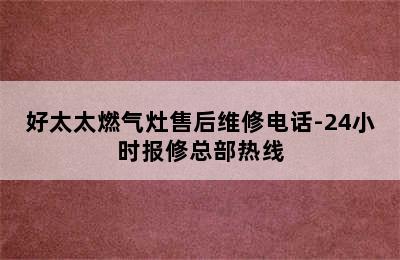 好太太燃气灶售后维修电话-24小时报修总部热线